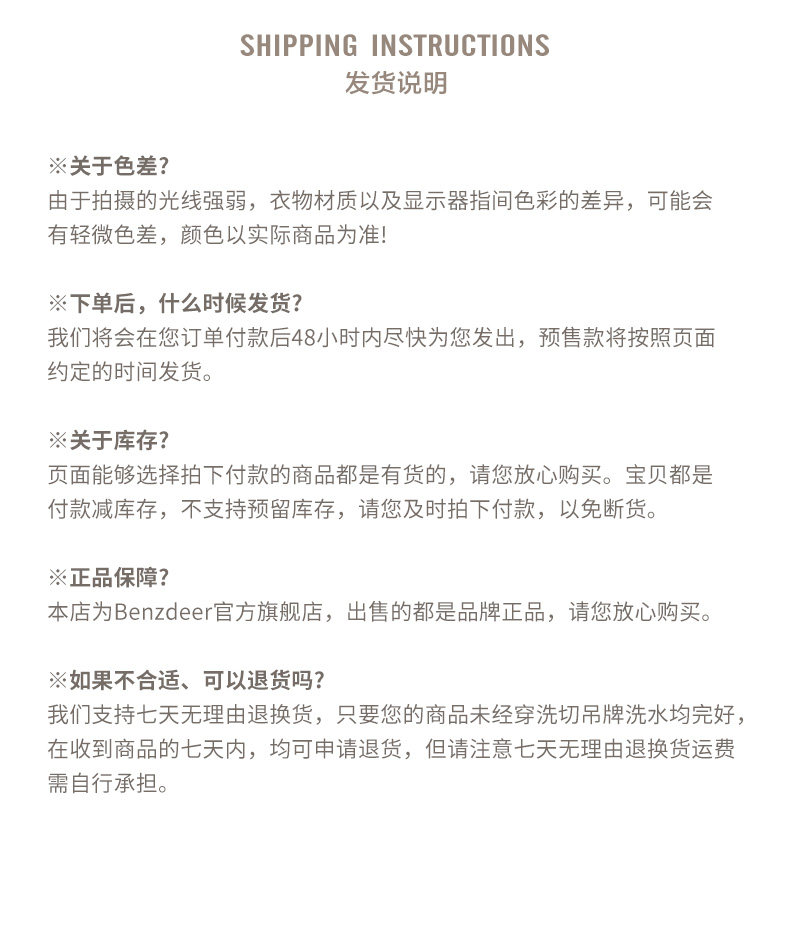 SHIPPING INSTRUCTIONS
发货说明

※关于色差?
由于拍摄的光线强弱，衣物材质以及显示器指间色彩的差异，可能会有轻微色差，颜色以实际商品为准!

※下单后，什么时候发货?
我们将会在您订单付款后48小时内尽快为您发出，预售款将按照页面约定的时间发货。

※关于库存?
页面能够选择拍下付款的商品都是有货的，请您放心购买。宝贝都是付款减库存，不支持预留库存，请您及时拍下付款，以免断货。

※正品保障?
本店为Benzdeer官方旗舰店，出售的都是品牌正品，请您放心购买。

※如果不合适、可以退货吗?
我们支持七天无理由退换货，只要您的商品未经穿洗切吊牌洗水均完好，在收到商品的七天内，均可申请退货，但请注意七天无理由退换货运费需自行承担。